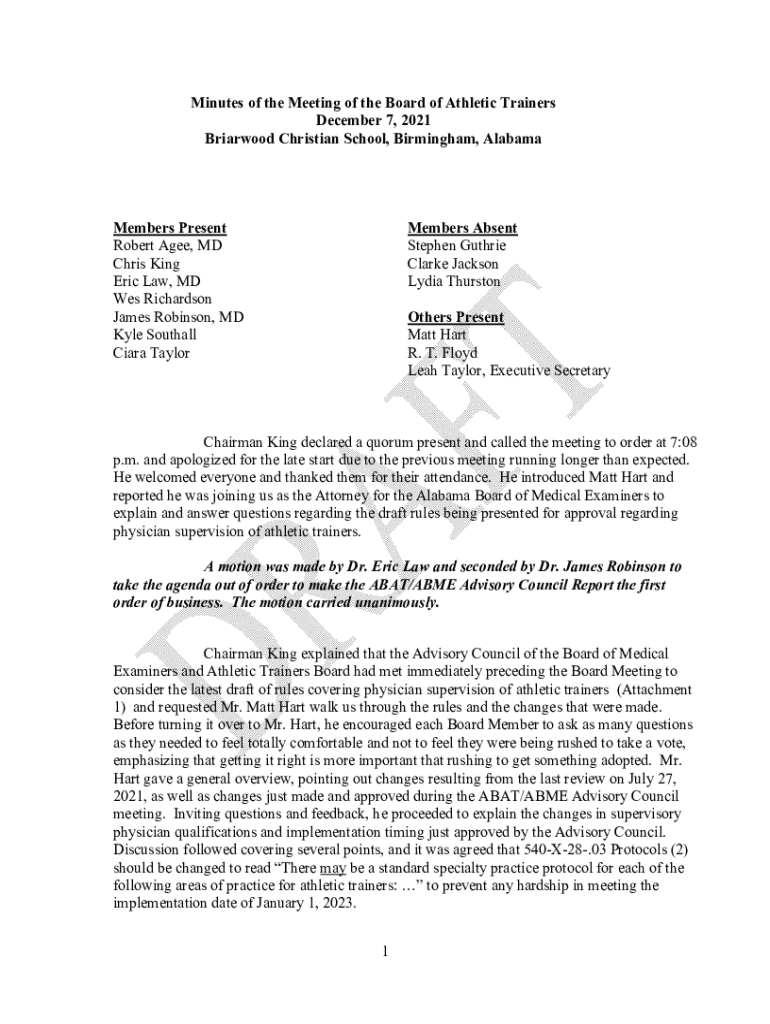 Minutes of the Meeting of the Board of Athletic Trainers
December 7, 2021
Briarwood Christian School, Birmingham, Alabama

Members Present
Robert Agee, MD
Chris King
Eric Law, MD
Wes Richardson
James Robinson, MD
Kyle Southall
Ciara Taylor

Members Absent
Stephen Guthrie
Clarke Jackson
Lydia Thurston

Others Present
Matt Hart
R. T. Floyd
Leah Taylor, Executive Secretary

DRAFT

Chairman King declared a quorum present and called the meeting to order at 7:08 p.m. and apologized for the late start due to the previous meeting running longer than expected. He welcomed everyone and thanked them for their attendance. He introduced Matt Hart and reported he was joining us as the Attorney for the Alabama Board of Medical Examiners to explain and answer questions regarding the draft rules being presented for approval regarding physician supervision of athletic trainers.

A motion was made by Dr. Eric Law and seconded by Dr. James Robinson to take the agenda out of order to make the ABAT/ABME Advisory Council Report the first order of business. The motion carried unanimously.

Chairman King explained that the Advisory Council of the Board of Medical Examiners and Athletic Trainers Board had met immediately preceding the Board Meeting to consider the latest draft of rules covering physician supervision of athletic trainers (Attachment 1) and requested Mr. Matt Hart walk us through the rules and the changes that were made. Before turning it over to Mr. Hart, he encouraged each Board Member to ask as many questions as they needed to feel totally comfortable and not to feel they were being rushed to take a vote, emphasizing that getting it right is more important that rushing to get something adopted. Mr. Hart gave a general overview, pointing out changes resulting from the last review on July 27, 2021, as well as changes just made and approved during the ABAT/ABME Advisory Council meeting. Inviting questions and feedback, he proceeded to explain the changes in supervisory physician qualifications and implementation timing just approved by the Advisory Council. Discussion followed covering several points, and it was agreed that 540-X-28-.03 Protocols (2) should be changed to read “There may be a standard specialty practice protocol for each of the following areas of practice for athletic trainers: …” to prevent any hardship in meeting the implementation date of January 1, 2023.

1